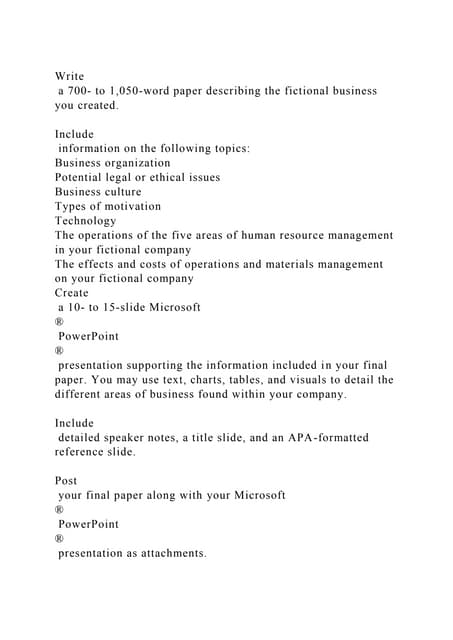 Write
a 700- to 1,050-word paper describing the fictional business you created.

Include
information on the following topics:
Business organization
Potential legal or ethical issues
Business culture
Types of motivation
Technology
The operations of the five areas of human resource management in your fictional company
The effects and costs of operations and materials management on your fictional company
Create
a 10- to 15-slide Microsoft
®
PowerPoint
®
presentation supporting the information included in your final paper. You may use text, charts, tables, and visuals to detail the different areas of business found within your company.

Include
detailed speaker notes, a title slide, and an APA-formatted reference slide.

Post
your final paper along with your Microsoft
®
PowerPoint
®
presentation as attachments.